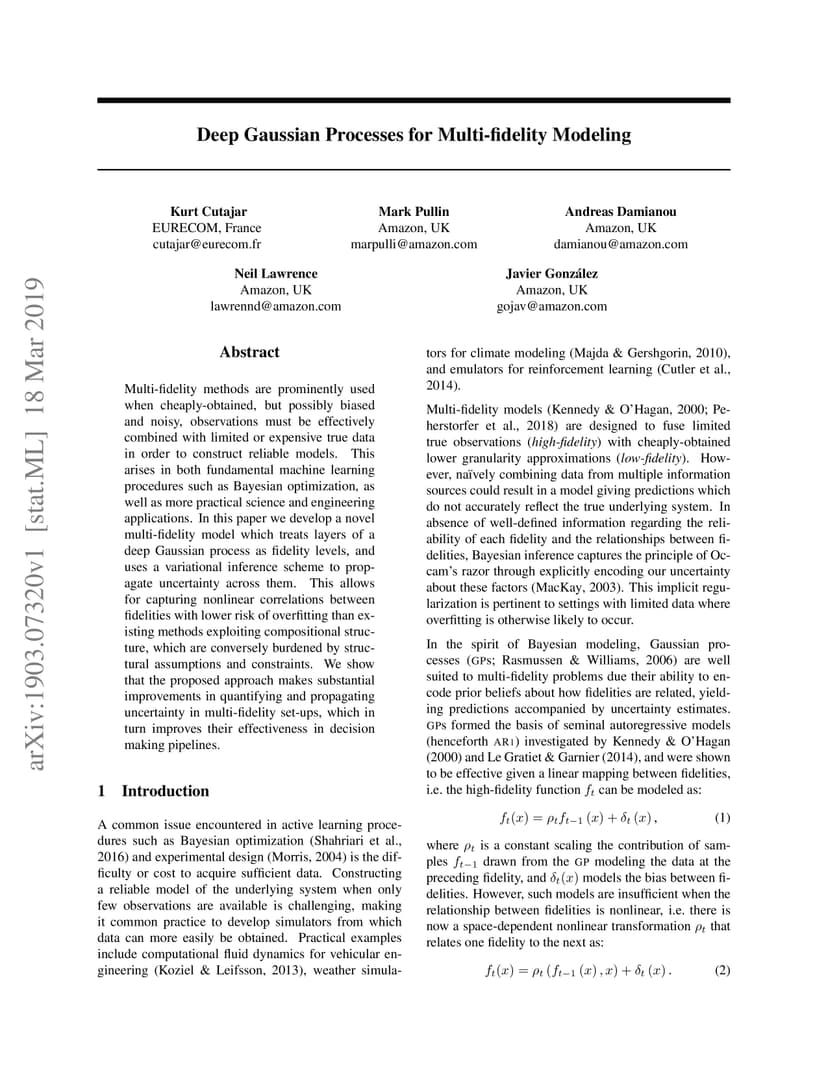 arXiv:1903.07320v1 [stat.ML] 18 Mar 2019

Deep Gaussian Processes for Multi-fidelity Modeling

Kurt Cutajar
EURECOM, France
cutajar@eurecom.fr

Mark Pullin
Amazon, UK
marpulli@amazon.com

Andreas Damianou
Amazon, UK
damianou@amazon.com

Neil Lawrence
Amazon, UK
lawrennd@amazon.com

Javier González
Amazon, UK
gojav@amazon.com

Abstract

Multi-fidelity methods are prominently used when cheaply-obtained, but possibly biased and noisy, observations must be effectively combined with limited or expensive true data in order to construct reliable models. This arises in both fundamental machine learning procedures such as Bayesian optimization, as well as more practical science and engineering applications. In this paper we develop a novel multi-fidelity model which treats layers of a deep Gaussian process as fidelity levels, and uses a variational inference scheme to propagate uncertainty across them. This allows for capturing nonlinear correlations between fidelities with lower risk of overfitting than existing methods exploiting compositional structure, which are conversely burdened by structural assumptions and constraints. We show that the proposed approach makes substantial improvements in quantifying and propagating uncertainty in multi-fidelity set-ups, which in turn improves their effectiveness in decision making pipelines.

1 Introduction

A common issue encountered in active learning procedures such as Bayesian optimization (Shahriari et al., 2016) and experimental design (Morris, 2004) is the difficulty or cost to acquire sufficient data. Constructing a reliable model of the underlying system when only few observations are available is challenging, making it common practice to develop simulators from which data can more easily be obtained. Practical examples include computational fluid dynamics for vehicular engineering (Koziel & Leifsson, 2013), weather simulators for climate modeling (Majda & Gershgorin, 2010), and emulators for reinforcement learning (Cutler et al., 2014).

Multi-fidelity models (Kennedy & O'Hagan, 2000; Peherstorfer et al., 2018) are designed to fuse limited true observations (high-fidelity) with cheaply-obtained lower granularity approximations (low-fidelity). However, naïvely combining data from multiple information sources could result in a model giving predictions which do not accurately reflect the true underlying system. In absence of well-defined information regarding the reliability of each fidelity and the relationships between fidelities, Bayesian inference captures the principle of Occam's razor through explicitly encoding our uncertainty about these factors (MacKay, 2003). This implicit regularization is pertinent to settings with limited data where overfitting is otherwise likely to occur.

In the spirit of Bayesian modeling, Gaussian processes (GPs; Rasmussen & Williams, 2006) are well suited to multi-fidelity problems due their ability to encode prior beliefs about how fidelities are related, yielding predictions accompanied by uncertainty estimates. GPs formed the basis of seminal autoregressive models (henceforth AR1) investigated by Kennedy & O'Hagan (2000) and Le Gratiet & Garnier (2014), and were shown to be effective given a linear mapping between fidelities, i.e. the high-fidelity function $f_t$ can be modeled as:

$f_t(x) = \rho_t f_{t-1}(x) + \delta_t(x),$ (1)

where $\rho_t$ is a constant scaling the contribution of samples $f_{t-1}$ drawn from the GP modeling the data at the preceding fidelity, and $\delta_t(x)$ models the bias between fidelities. However, such models are insufficient when the relationship between fidelities is nonlinear, i.e. there is now a space-dependent nonlinear transformation $\rho_t$ that relates one fidelity to the next as:

$f_t(x) = \rho_t(f_{t-1}(x), x) + \delta_t(x).$ (2)